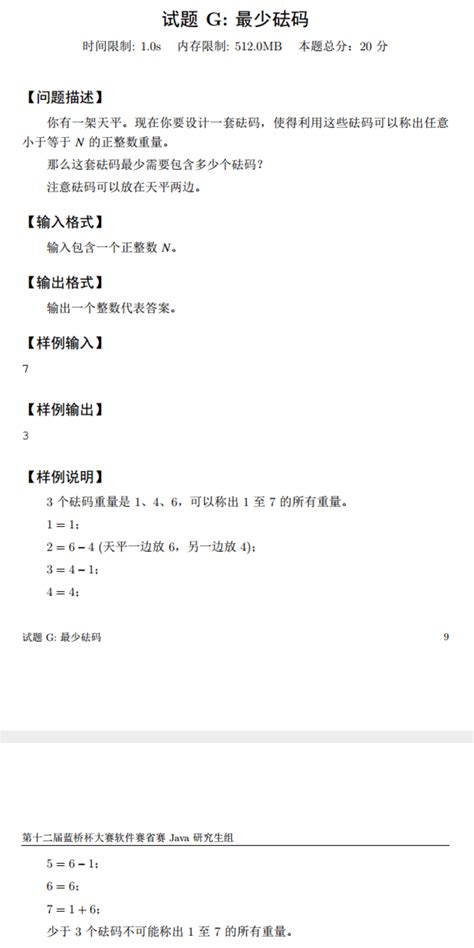 试题 G: 最少砝码

时间限制: 1.0s　内存限制: 512.0MB　本题总分：20 分

【问题描述】

你有一架天平。现在你要设计一套砝码，使得利用这些砝码可以称出任意小于等于 $N$ 的正整数重量。

那么这套砝码最少需要包含多少个砝码？

注意砝码可以放在天平两边。

【输入格式】

输入包含一个正整数 $N$。

【输出格式】

输出一个整数代表答案。

【样例输入】

7

【样例输出】

3

【样例说明】

3 个砝码重量是 1、4、6，可以称出 1 至 7 的所有重量。

$1 = 1$；

$2 = 6 - 4$ (天平一边放 6，另一边放 4)；

$3 = 4 - 1$；

$4 = 4$；

试题 G: 最少砝码　9

第十二届蓝桥杯大赛软件赛省赛 Java 研究生组

$5 = 6 - 1$；

$6 = 6$；

$7 = 1 + 6$；

少于 3 个砝码不可能称出 1 至 7 的所有重量。